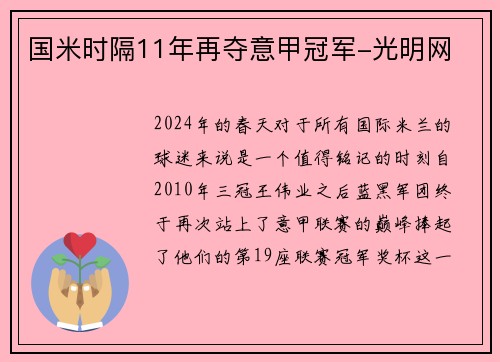 国米时隔11年再夺意甲冠军–光明网

2024年的春天对于所有国际米兰的球迷来说是一个值得铭记的时刻自2010年三冠王伟业之后蓝黑军团终于再次站上了意甲联赛的巅峰捧起了他们的第19座联赛冠军奖杯这一